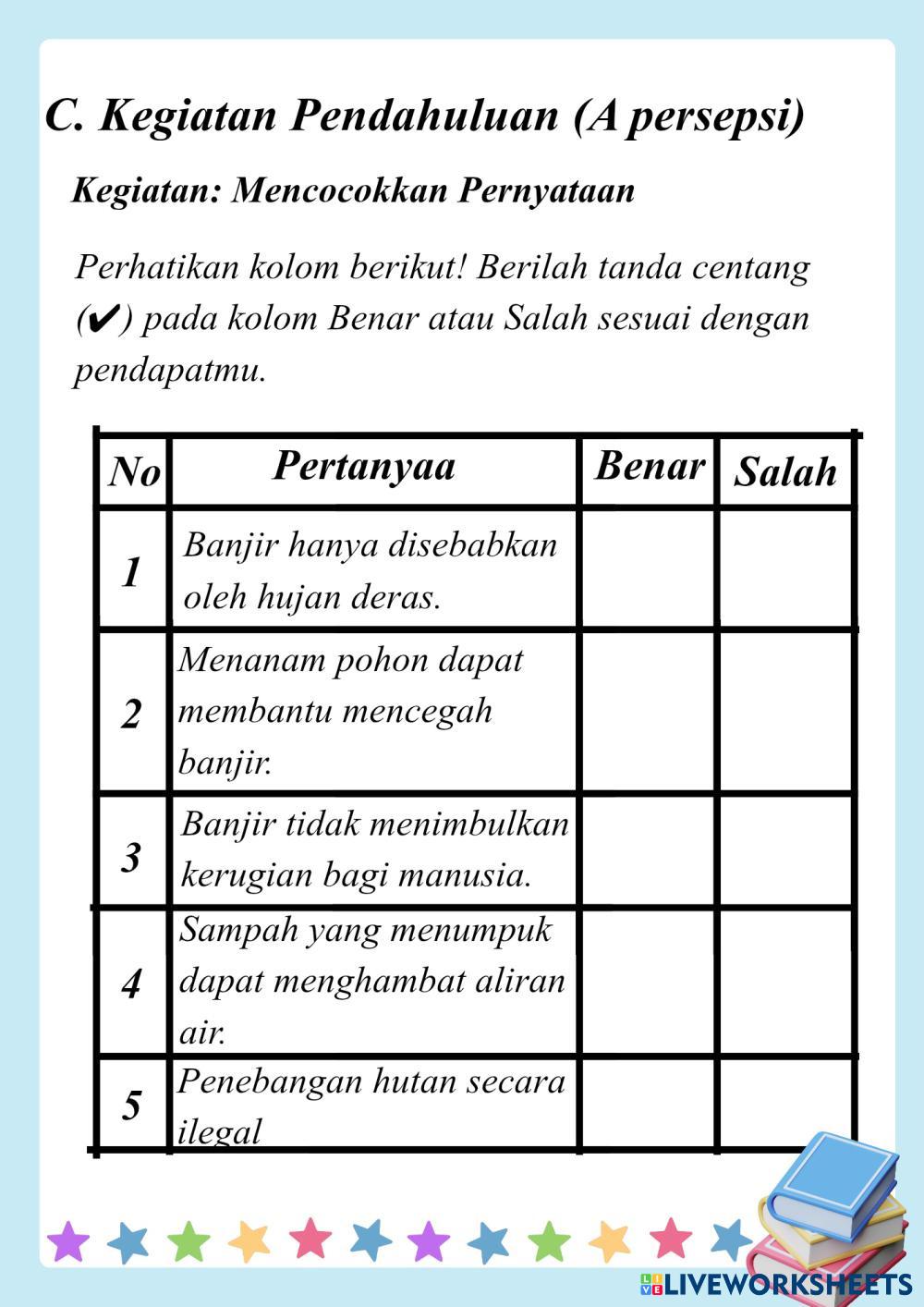 C. Kegiatan Pendahuluan (A persepsi)

Kegiatan: Mencocokkan Pernyataan

Perhatikan kolom berikut! Berilah tanda centang (✔) pada kolom Benar atau Salah sesuai dengan pendapatmu.

| No | Pertanyaa | Benar | Salah |
|---|---|---|---|
| 1 | Banjir hanya disebabkan oleh hujan deras. | | |
| 2 | Menanam pohon dapat membantu mencegah banjir. | | |
| 3 | Banjir tidak menimbulkan kerugian bagi manusia. | | |
| 4 | Sampah yang menumpuk dapat menghambat aliran air. | | |
| 5 | Penebangan hutan secara ilegal | | |

LIVEWORKSHEETS